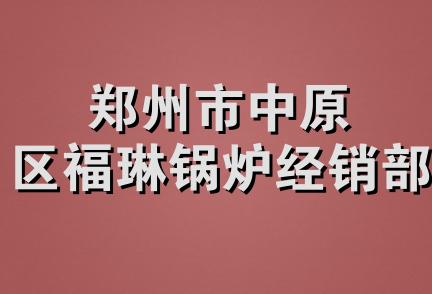 郑州市中原
区福琳锅炉经销部